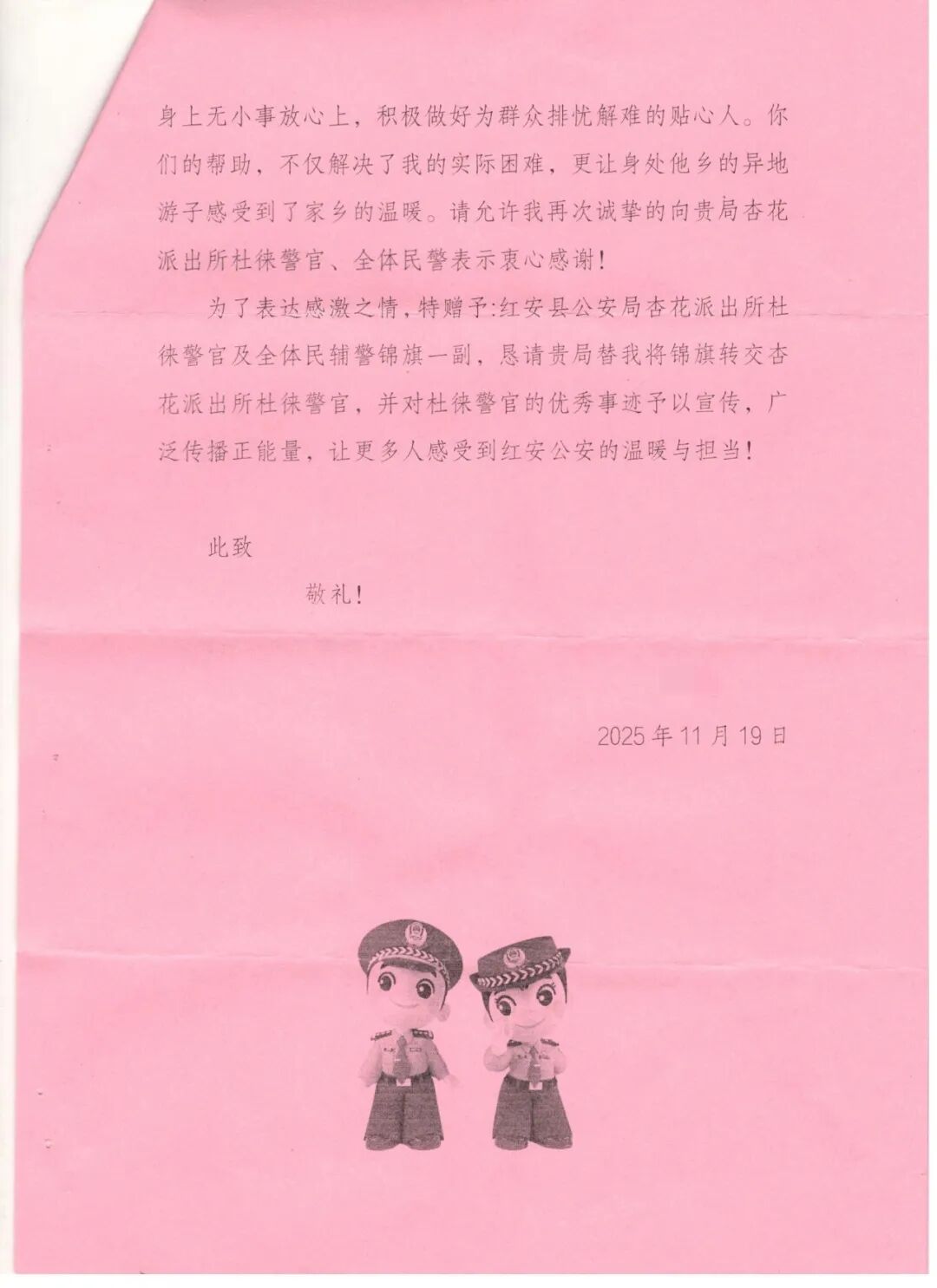 身上无小事放心上，积极做好为群众排忧解难的贴心人。你们的帮助，不仅解决了我的实际困难，更让身处他乡的异地游子感受到了家乡的温暖。请允许我再次诚挚的向贵局杏花派出所杜徕警官、全体民警表示衷心感谢！

为了表达感激之情，特赠予:红安县公安局杏花派出所杜徕警官及全体民辅警锦旗一副，恳请贵局替我将锦旗转交杏花派出所杜徕警官，并对杜徕警官的优秀事迹予以宣传，广泛传播正能量，让更多人感受到红安公安的温暖与担当！

此致

敬礼！

2025年11月19日